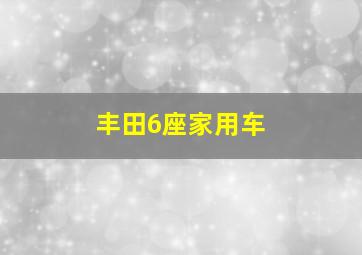 丰田6座家用车